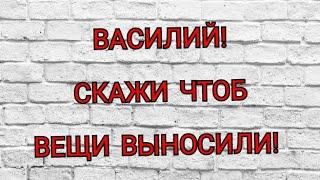 ВАСИЛИЙ!

СКАЖИ ЧТОБ

ВЕЩИ ВЫНОСИЛИ!